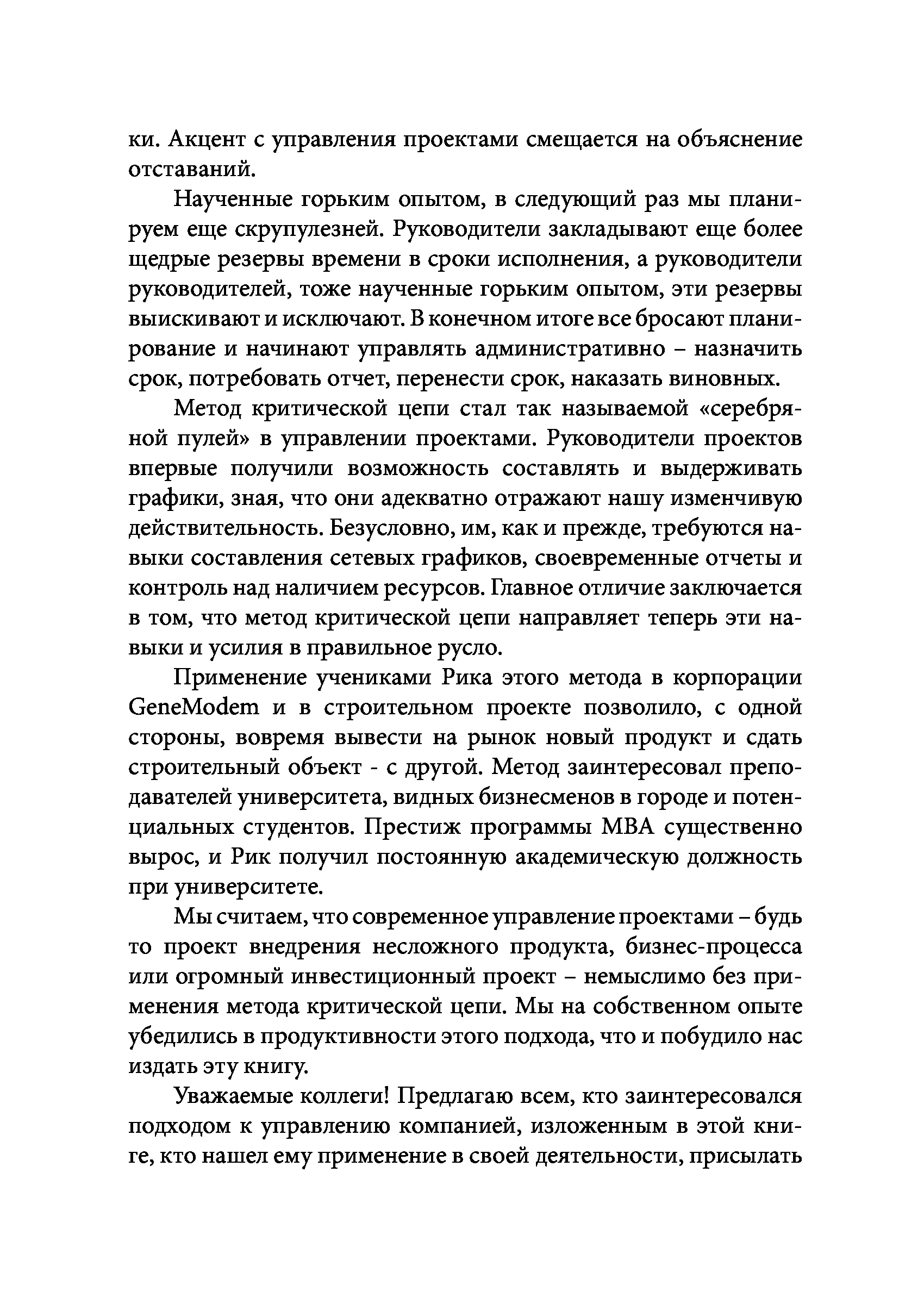 ки. Акцент с управления проектами смещается на объяснение отставаний.

Наученные горьким опытом, в следующий раз мы планируем еще скрупулезней. Руководители закладывают еще более щедрые резервы времени в сроки исполнения, а руководители руководителей, тоже наученные горьким опытом, эти резервы выискивают и исключают. В конечном итоге все бросают планирование и начинают управлять административно – назначить срок, потребовать отчет, перенести срок, наказать виновных.

Метод критической цепи стал так называемой «серебряной пулей» в управлении проектами. Руководители проектов впервые получили возможность составлять и выдерживать графики, зная, что они адекватно отражают нашу изменчивую действительность. Безусловно, им, как и прежде, требуются навыки составления сетевых графиков, своевременные отчеты и контроль над наличием ресурсов. Главное отличие заключается в том, что метод критической цепи направляет теперь эти навыки и усилия в правильное русло.

Применение учениками Рика этого метода в корпорации GeneModem и в строительном проекте позволило, с одной стороны, вовремя вывести на рынок новый продукт и сдать строительный объект - с другой. Метод заинтересовал преподавателей университета, видных бизнесменов в городе и потенциальных студентов. Престиж программы МВА существенно вырос, и Рик получил постоянную академическую должность при университете.

Мы считаем, что современное управление проектами – будь то проект внедрения несложного продукта, бизнес-процесса или огромный инвестиционный проект – немыслимо без применения метода критической цепи. Мы на собственном опыте убедились в продуктивности этого подхода, что и побудило нас издать эту книгу.

Уважаемые коллеги! Предлагаю всем, кто заинтересовался подходом к управлению компанией, изложенным в этой книге, кто нашел ему применение в своей деятельности, присылать